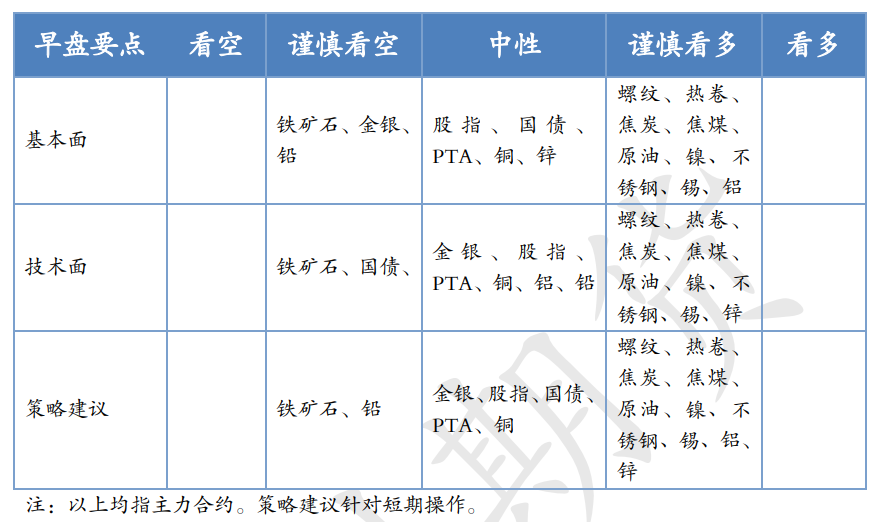 | 早盘要点 | 看空 | 谨慎看空 | 中性 | 谨慎看多 | 看多 |
|---|---|---|---|---|---|
| 基本面 | | 铁矿石、金银、铅 | 股指、国债、PTA、铜、锌 | 螺纹、热卷、焦炭、焦煤、原油、镍、不锈钢、锡、铝 | |
| 技术面 | | 铁矿石、国债、 | 金银、股指、PTA、铜、铝、铅 | 螺纹、热卷、焦炭、焦煤、原油、镍、不锈钢、锡、锌 | |
| 策略建议 | | 铁矿石、铅 | 金银、股指、国债、PTA、铜 | 螺纹、热卷、焦炭、焦煤、原油、镍、不锈钢、锡、铝、锌 | |

注：以上均指主力合约。策略建议针对短期操作。